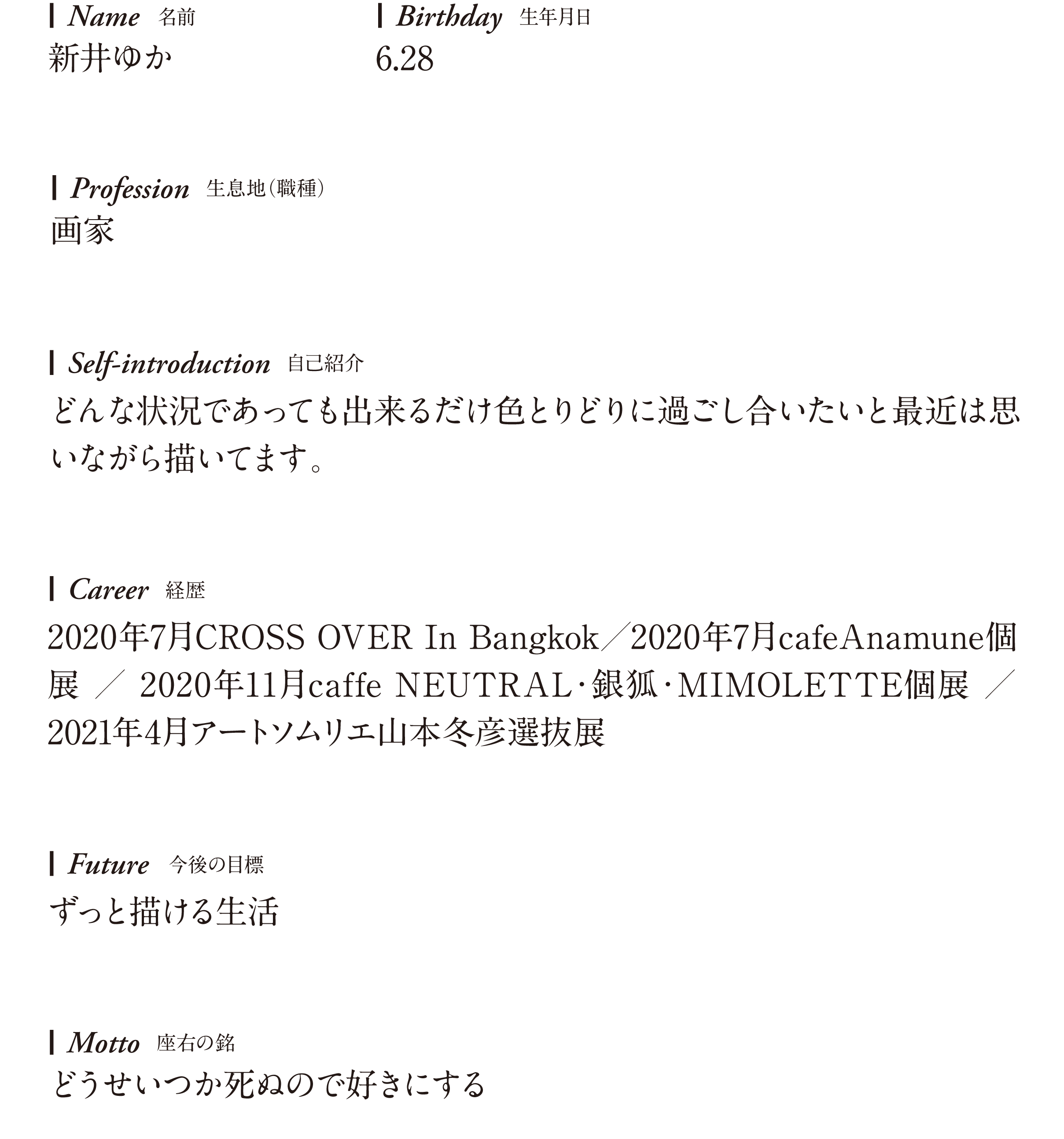 Name 名前
新井ゆか

Birthday 生年月日
6.28

Profession 生息地（職種）
画家

Self-introduction 自己紹介
どんな状況であっても出来るだけ色とりどりに過ごし合いたいと最近は思いながら描いてます。

Career 経歴
2020年7月CROSS OVER In Bangkok／2020年7月cafeAnamune個展 ／ 2020年11月caffe NEUTRAL・銀狐・MIMOLETTE個展 ／ 2021年4月アートソムリエ山本冬彦選抜展

Future 今後の目標
ずっと描ける生活

Motto 座右の銘
どうせいつか死ぬので好きにする